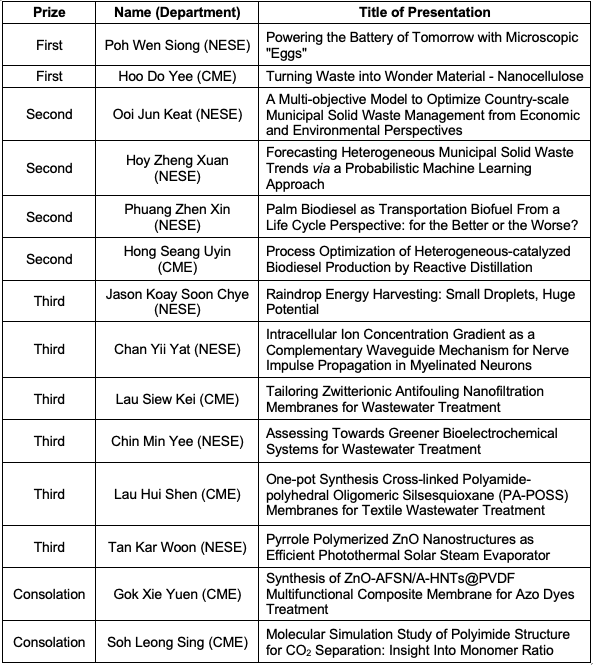 | Prize | Name (Department) | Title of Presentation |
|---|---|---|
| First | Poh Wen Siong (NESE) | Powering the Battery of Tomorrow with Microscopic "Eggs" |
| First | Hoo Do Yee (CME) | Turning Waste into Wonder Material - Nanocellulose |
| Second | Ooi Jun Keat (NESE) | A Multi-objective Model to Optimize Country-scale Municipal Solid Waste Management from Economic and Environmental Perspectives |
| Second | Hoy Zheng Xuan (NESE) | Forecasting Heterogeneous Municipal Solid Waste Trends via a Probabilistic Machine Learning Approach |
| Second | Phuang Zhen Xin (NESE) | Palm Biodiesel as Transportation Biofuel From a Life Cycle Perspective: for the Better or the Worse? |
| Second | Hong Seang Uyin (CME) | Process Optimization of Heterogeneous-catalyzed Biodiesel Production by Reactive Distillation |
| Third | Jason Koay Soon Chye (NESE) | Raindrop Energy Harvesting: Small Droplets, Huge Potential |
| Third | Chan Yii Yat (NESE) | Intracellular Ion Concentration Gradient as a Complementary Waveguide Mechanism for Nerve Impulse Propagation in Myelinated Neurons |
| Third | Lau Siew Kei (CME) | Tailoring Zwitterionic Antifouling Nanofiltration Membranes for Wastewater Treatment |
| Third | Chin Min Yee (NESE) | Assessing Towards Greener Bioelectrochemical Systems for Wastewater Treatment |
| Third | Lau Hui Shen (CME) | One-pot Synthesis Cross-linked Polyamide-polyhedral Oligomeric Silsesquioxane (PA-POSS) Membranes for Textile Wastewater Treatment |
| Third | Tan Kar Woon (NESE) | Pyrrole Polymerized ZnO Nanostructures as Efficient Photothermal Solar Steam Evaporator |
| Consolation | Gok Xie Yuen (CME) | Synthesis of ZnO-AFSN/A-HNTs@PVDF Multifunctional Composite Membrane for Azo Dyes Treatment |
| Consolation | Soh Leong Sing (CME) | Molecular Simulation Study of Polyimide Structure for $CO_2$ Separation: Insight Into Monomer Ratio |